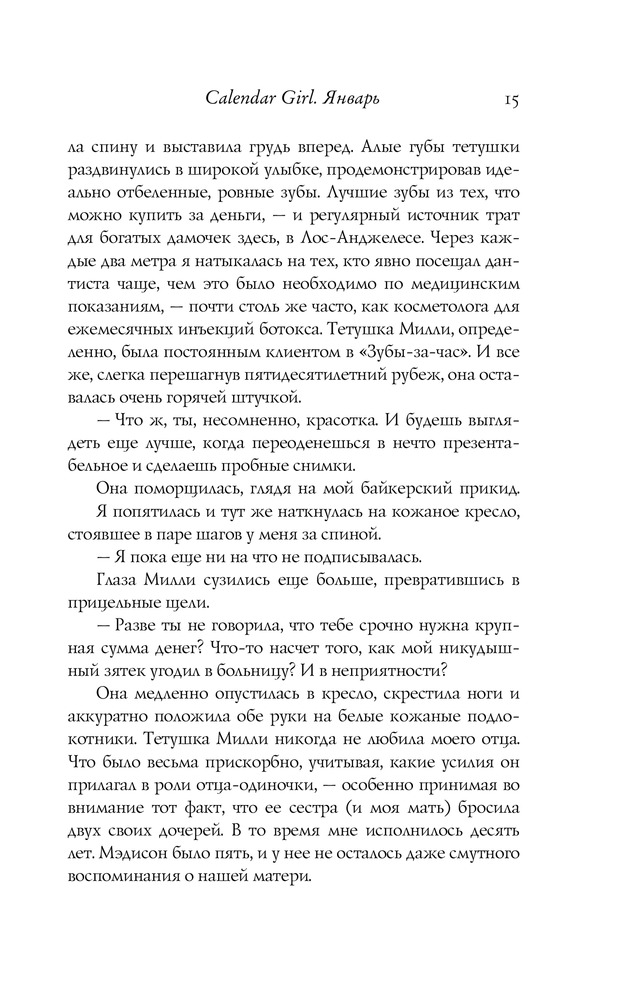 Calendar Girl. Январь 15

ла спину и выставила грудь вперед. Алые губы тетушки раздвинулись в широкой улыбке, продемонстрировав идеально отбеленные, ровные зубы. Лучшие зубы из тех, что можно купить за деньги, — и регулярный источник трат для богатых дамочек здесь, в Лос-Анджелесе. Через каждые два метра я натыкалась на тех, кто явно посещал дантиста чаще, чем это было необходимо по медицинским показаниям, — почти столь же часто, как косметолога для ежемесячных инъекций ботокса. Тетушка Милли, определенно, была постоянным клиентом в «Зубы-за-час». И все же, слегка перешагнув пятидесятилетний рубеж, она оставалась очень горячей штучкой.

— Что ж, ты, несомненно, красотка. И будешь выглядеть еще лучше, когда переоденешься в нечто презентабельное и сделаешь пробные снимки.

Она поморщилась, глядя на мой байкерский прикид.

Я попятилась и тут же наткнулась на кожаное кресло, стоявшее в паре шагов у меня за спиной.

— Я пока еще ни на что не подписывалась.

Глаза Милли сузились еще больше, превратившись в прицельные щели.

— Разве ты не говорила, что тебе срочно нужна крупная сумма денег? Что-то насчет того, как мой никудышный зятек угодил в больницу? И в неприятности?

Она медленно опустилась в кресло, скрестила ноги и аккуратно положила обе руки на белые кожаные подлокотники. Тетушка Милли никогда не любила моего отца. Что было весьма прискорбно, учитывая, какие усилия он прилагал в роли отца-одиночки, — особенно принимая во внимание тот факт, что ее сестра (и моя мать) бросила двух своих дочерей. В то время мне исполнилось десять лет. Мэдисон было пять, и у нее не осталось даже смутного воспоминания о нашей матери.